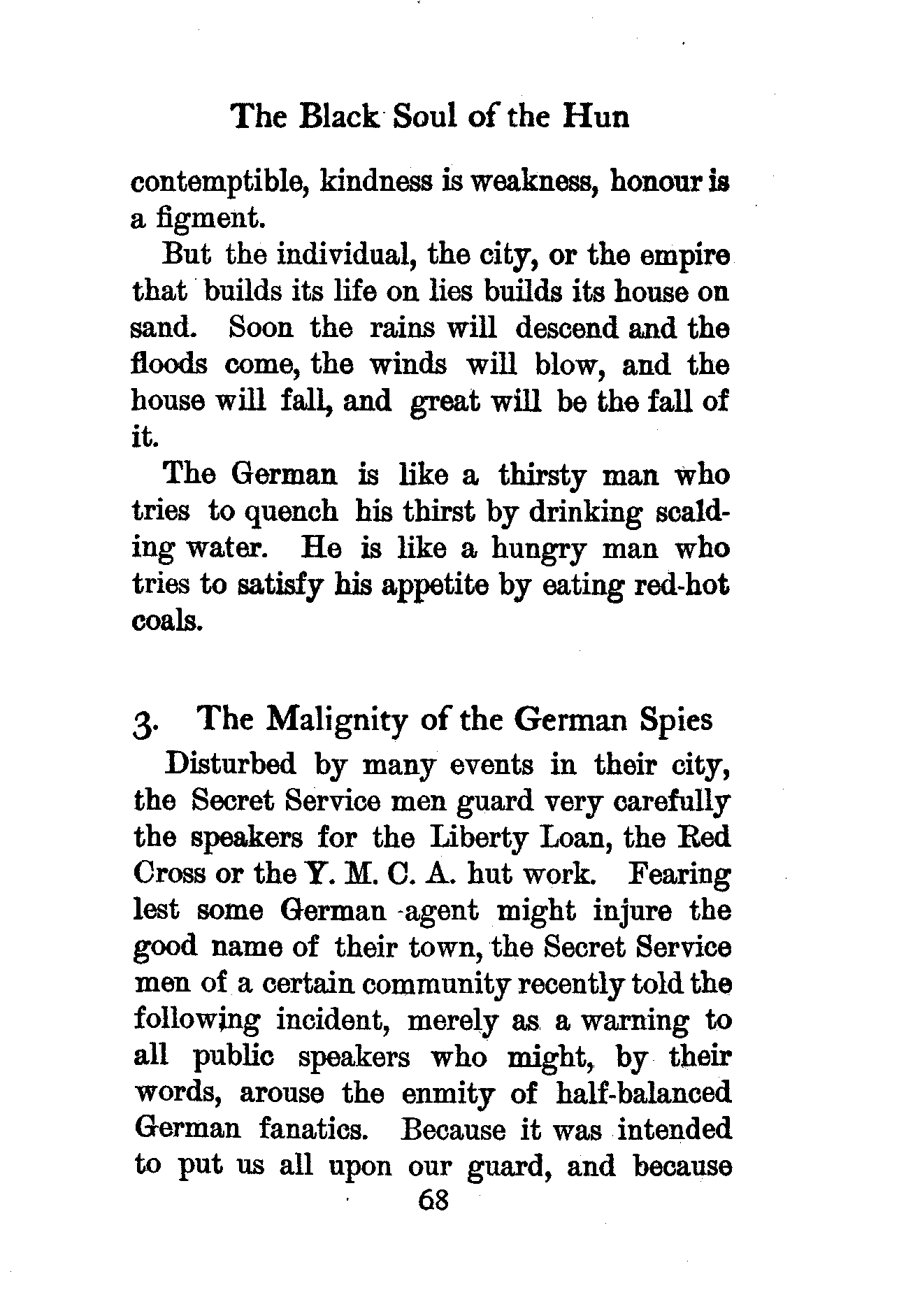 The Black Soul of the Hun

contemptible, kindness is weakness, honour is a figment.

But the individual, the city, or the empire that builds its life on lies builds its house on sand. Soon the rains will descend and the floods come, the winds will blow, and the house will fall, and great will be the fall of it.

The German is like a thirsty man who tries to quench his thirst by drinking scalding water. He is like a hungry man who tries to satisfy his appetite by eating red-hot coals.

3. The Malignity of the German Spies

Disturbed by many events in their city, the Secret Service men guard very carefully the speakers for the Liberty Loan, the Red Cross or the Y. M. C. A. hut work. Fearing lest some German agent might injure the good name of their town, the Secret Service men of a certain community recently told the following incident, merely as a warning to all public speakers who might, by their words, arouse the enmity of half-balanced German fanatics. Because it was intended to put us all upon our guard, and because

68